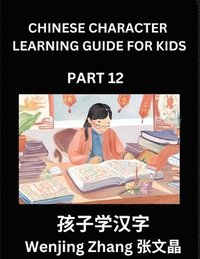 CHINESE CHARACTER LEARNING GUIDE FOR KIDS

PART 12

孩子学汉字

Wenjing Zhang 张文晶